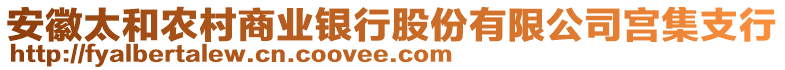 安徽太和农村商业银行股份有限公司宫集支行
http://fyalbertalew.cn.coovee.com